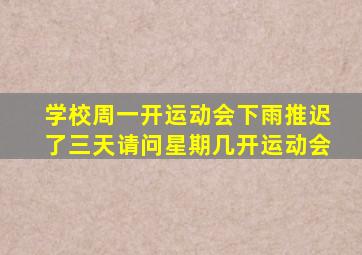 学校周一开运动会下雨推迟了三天请问星期几开运动会